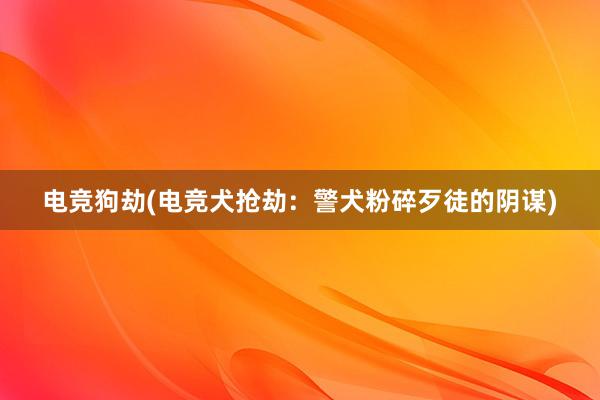 电竞狗劫(电竞犬抢劫：警犬粉碎歹徒的阴谋)